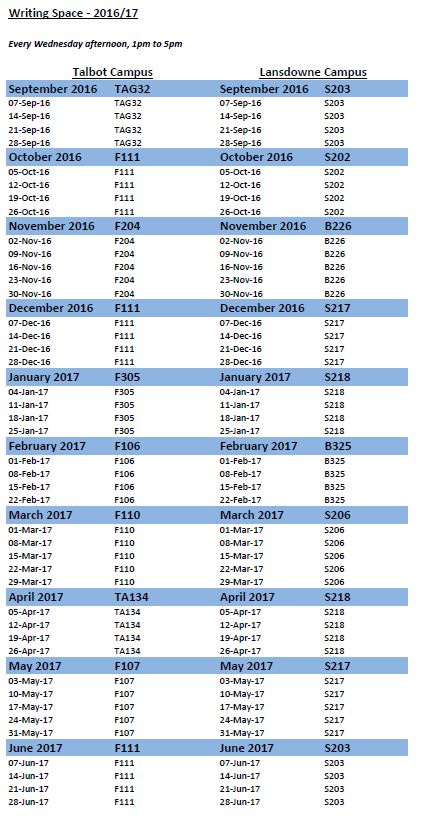 Writing Space - 2016/17

Every Wednesday afternoon, 1pm to 5pm

| Talbot Campus | | Lansdowne Campus | |
|---|---|---|---|
| September 2016 | TAG32 | September 2016 | S203 |
| 07-Sep-16 | TAG32 | 07-Sep-16 | S203 |
| 14-Sep-16 | TAG32 | 14-Sep-16 | S203 |
| 21-Sep-16 | TAG32 | 21-Sep-16 | S203 |
| 28-Sep-16 | TAG32 | 28-Sep-16 | S203 |
| October 2016 | F111 | October 2016 | S202 |
| 05-Oct-16 | F111 | 05-Oct-16 | S202 |
| 12-Oct-16 | F111 | 12-Oct-16 | S202 |
| 19-Oct-16 | F111 | 19-Oct-16 | S202 |
| 26-Oct-16 | F111 | 26-Oct-16 | S202 |
| November 2016 | F204 | November 2016 | B226 |
| 02-Nov-16 | F204 | 02-Nov-16 | B226 |
| 09-Nov-16 | F204 | 09-Nov-16 | B226 |
| 16-Nov-16 | F204 | 16-Nov-16 | B226 |
| 23-Nov-16 | F204 | 23-Nov-16 | B226 |
| 30-Nov-16 | F204 | 30-Nov-16 | B226 |
| December 2016 | F111 | December 2016 | S217 |
| 07-Dec-16 | F111 | 07-Dec-16 | S217 |
| 14-Dec-16 | F111 | 14-Dec-16 | S217 |
| 21-Dec-16 | F111 | 21-Dec-16 | S217 |
| 28-Dec-16 | F111 | 28-Dec-16 | S217 |
| January 2017 | F305 | January 2017 | S218 |
| 04-Jan-17 | F305 | 04-Jan-17 | S218 |
| 11-Jan-17 | F305 | 11-Jan-17 | S218 |
| 18-Jan-17 | F305 | 18-Jan-17 | S218 |
| 25-Jan-17 | F305 | 25-Jan-17 | S218 |
| February 2017 | F106 | February 2017 | B325 |
| 01-Feb-17 | F106 | 01-Feb-17 | B325 |
| 08-Feb-17 | F106 | 08-Feb-17 | B325 |
| 15-Feb-17 | F106 | 15-Feb-17 | B325 |
| 22-Feb-17 | F106 | 22-Feb-17 | B325 |
| March 2017 | F110 | March 2017 | S206 |
| 01-Mar-17 | F110 | 01-Mar-17 | S206 |
| 08-Mar-17 | F110 | 08-Mar-17 | S206 |
| 15-Mar-17 | F110 | 15-Mar-17 | S206 |
| 22-Mar-17 | F110 | 22-Mar-17 | S206 |
| 29-Mar-17 | F110 | 29-Mar-17 | S206 |
| April 2017 | TA134 | April 2017 | S218 |
| 05-Apr-17 | TA134 | 05-Apr-17 | S218 |
| 12-Apr-17 | TA134 | 12-Apr-17 | S218 |
| 19-Apr-17 | TA134 | 19-Apr-17 | S218 |
| 26-Apr-17 | TA134 | 26-Apr-17 | S218 |
| May 2017 | F107 | May 2017 | S217 |
| 03-May-17 | F107 | 03-May-17 | S217 |
| 10-May-17 | F107 | 10-May-17 | S217 |
| 17-May-17 | F107 | 17-May-17 | S217 |
| 24-May-17 | F107 | 24-May-17 | S217 |
| 31-May-17 | F107 | 31-May-17 | S217 |
| June 2017 | F111 | June 2017 | S203 |
| 07-Jun-17 | F111 | 07-Jun-17 | S203 |
| 14-Jun-17 | F111 | 14-Jun-17 | S203 |
| 21-Jun-17 | F111 | 21-Jun-17 | S203 |
| 28-Jun-17 | F111 | 28-Jun-17 | S203 |